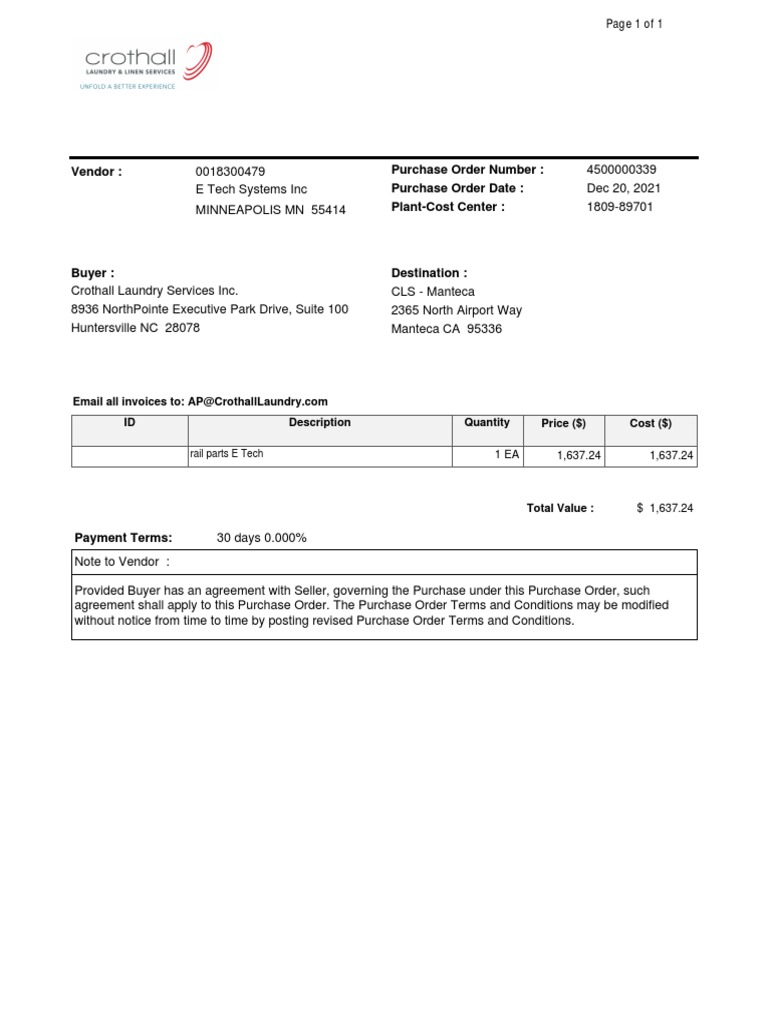 Page 1 of 1

crothall
LAUNDRY & LINEN SERVICES
UNFOLD A BETTER EXPERIENCE

Vendor : 0018300479
E Tech Systems Inc
MINNEAPOLIS MN 55414

Purchase Order Number : 4500000339
Purchase Order Date : Dec 20, 2021
Plant-Cost Center : 1809-89701

Buyer :
Crothall Laundry Services Inc.
8936 NorthPointe Executive Park Drive, Suite 100
Huntersville NC 28078

Destination :
CLS - Manteca
2365 North Airport Way
Manteca CA 95336

Email all invoices to: AP@CrothallLaundry.com

| ID | Description | Quantity | Price ($) | Cost ($) |
|---|---|---|---|---|
| | rail parts E Tech | 1 EA | 1,637.24 | 1,637.24 |

Total Value : $ 1,637.24

Payment Terms: 30 days 0.000%

Note to Vendor :

Provided Buyer has an agreement with Seller, governing the Purchase under this Purchase Order, such agreement shall apply to this Purchase Order. The Purchase Order Terms and Conditions may be modified without notice from time to time by posting revised Purchase Order Terms and Conditions.